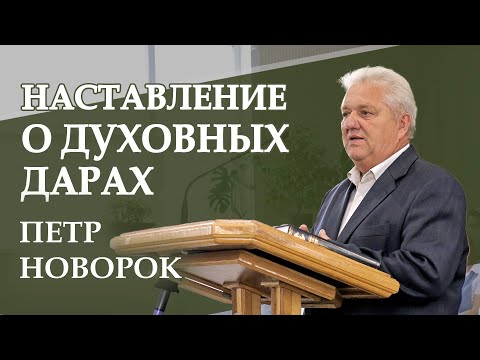 НАСТАВЛЕНИЕ
О ДУХОВНЫХ
ДАРАХ

ПЕТР
НОВОРОК